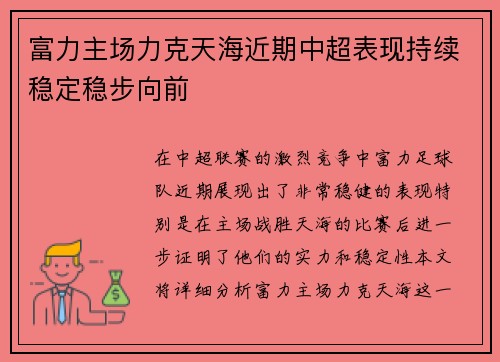 富力主场力克天海近期中超表现持续稳定稳步向前

在中超联赛的激烈竞争中富力足球队近期展现出了非常稳健的表现特别是在主场战胜天海的比赛后进一步证明了他们的实力和稳定性本文将详细分析富力主场力克天海这一

$